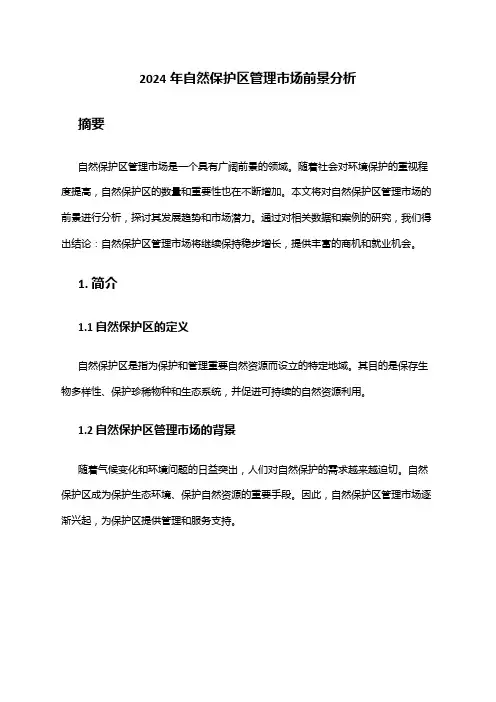 2024 年自然保护区管理市场前景分析

摘要

自然保护区管理市场是一个具有广阔前景的领域。随着社会对环境保护的重视程度提高，自然保护区的数量和重要性也在不断增加。本文将对自然保护区管理市场的前景进行分析，探讨其发展趋势和市场潜力。通过对相关数据和案例的研究，我们得出结论：自然保护区管理市场将继续保持稳步增长，提供丰富的商机和就业机会。

1. 简介

1.1 自然保护区的定义

自然保护区是指为保护和管理重要自然资源而设立的特定地域。其目的是保存生物多样性、保护珍稀物种和生态系统，并促进可持续的自然资源利用。

1.2 自然保护区管理市场的背景

随着气候变化和环境问题的日益突出，人们对自然保护的需求越来越迫切。自然保护区成为保护生态环境、保护自然资源的重要手段。因此，自然保护区管理市场逐渐兴起，为保护区提供管理和服务支持。